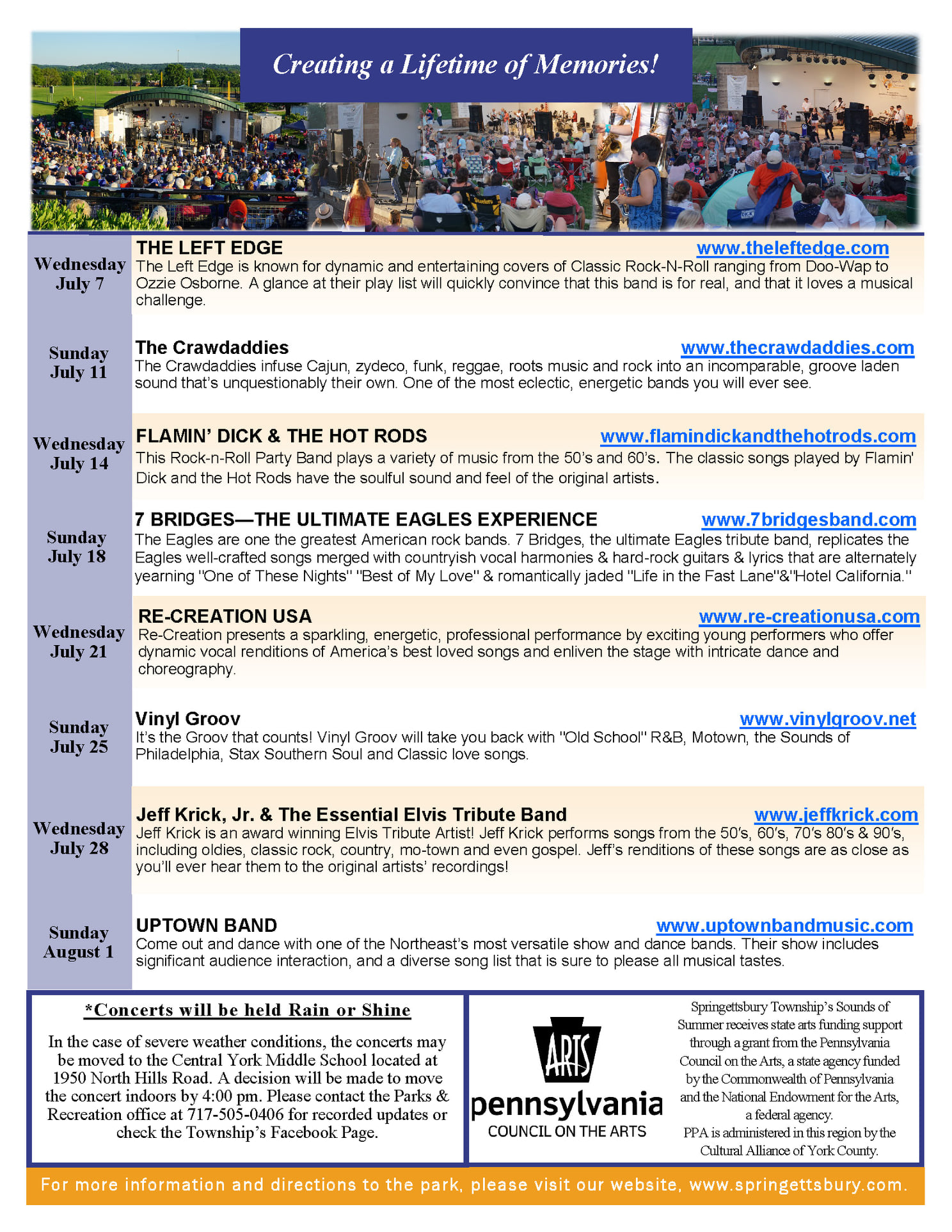 Creating a Lifetime of Memories!

Wednesday July 7

THE LEFT EDGE www.theleftedge.com

The Left Edge is known for dynamic and entertaining covers of Classic Rock-N-Roll ranging from Doo-Wap to Ozzie Osborne. A glance at their play list will quickly convince that this band is for real, and that it loves a musical challenge.

Sunday July 11

The Crawdaddies www.thecrawdaddies.com

The Crawdaddies infuse Cajun, zydeco, funk, reggae, roots music and rock into an incomparable, groove laden sound that's unquestionably their own. One of the most eclectic, energetic bands you will ever see.

Wednesday July 14

FLAMIN' DICK & THE HOT RODS www.flamindickandthehotrods.com

This Rock-n-Roll Party Band plays a variety of music from the 50's and 60's. The classic songs played by Flamin' Dick and the Hot Rods have the soulful sound and feel of the original artists.

Sunday July 18

7 BRIDGES—THE ULTIMATE EAGLES EXPERIENCE www.7bridgesband.com

The Eagles are one the greatest American rock bands. 7 Bridges, the ultimate Eagles tribute band, replicates the Eagles well-crafted songs merged with countryish vocal harmonies & hard-rock guitars & lyrics that are alternately yearning "One of These Nights" "Best of My Love" & romantically jaded "Life in the Fast Lane"&"Hotel California."

Wednesday July 21

RE-CREATION USA www.re-creationusa.com

Re-Creation presents a sparkling, energetic, professional performance by exciting young performers who offer dynamic vocal renditions of America's best loved songs and enliven the stage with intricate dance and choreography.

Sunday July 25

Vinyl Groov www.vinylgroov.net

It's the Groov that counts! Vinyl Groov will take you back with "Old School" R&B, Motown, the Sounds of Philadelphia, Stax Southern Soul and Classic love songs.

Wednesday July 28

Jeff Krick, Jr. & The Essential Elvis Tribute Band www.jeffkrick.com

Jeff Krick is an award winning Elvis Tribute Artist! Jeff Krick performs songs from the 50's, 60's, 70's 80's & 90's, including oldies, classic rock, country, mo-town and even gospel. Jeff's renditions of these songs are as close as you'll ever hear them to the original artists' recordings!

Sunday August 1

UPTOWN BAND www.uptownbandmusic.com

Come out and dance with one of the Northeast's most versatile show and dance bands. Their show includes significant audience interaction, and a diverse song list that is sure to please all musical tastes.

*Concerts will be held Rain or Shine

In the case of severe weather conditions, the concerts may be moved to the Central York Middle School located at 1950 North Hills Road. A decision will be made to move the concert indoors by 4:00 pm. Please contact the Parks & Recreation office at 717-505-0406 for recorded updates or check the Township's Facebook Page.

ARTS
pennsylvania
COUNCIL ON THE ARTS

Springettsbury Township's Sounds of Summer receives state arts funding support through a grant from the Pennsylvania Council on the Arts, a state agency funded by the Commonwealth of Pennsylvania and the National Endowment for the Arts, a federal agency.
PPA is administered in this region by the Cultural Alliance of York County.

For more information and directions to the park, please visit our website, www.springettsbury.com.